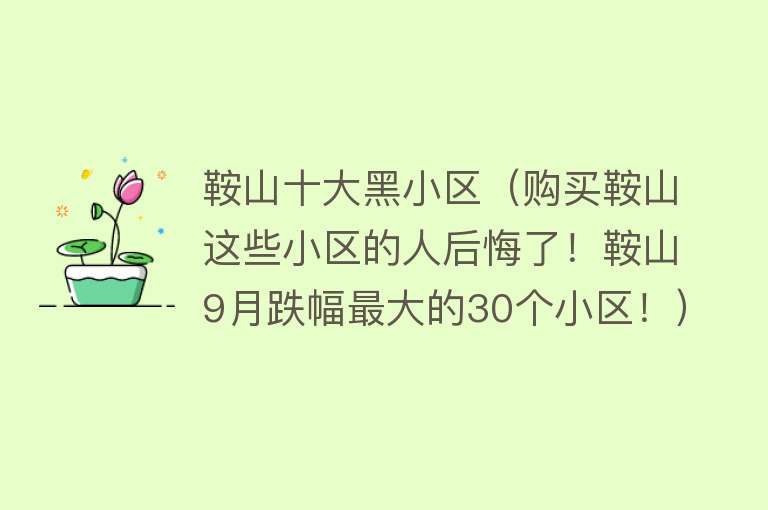 鞍山十大黑小区（购买鞍山这些小区的人后悔了！鞍山9月跌幅最大的30个小区！）